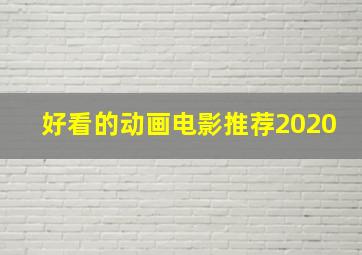 好看的动画电影推荐2020